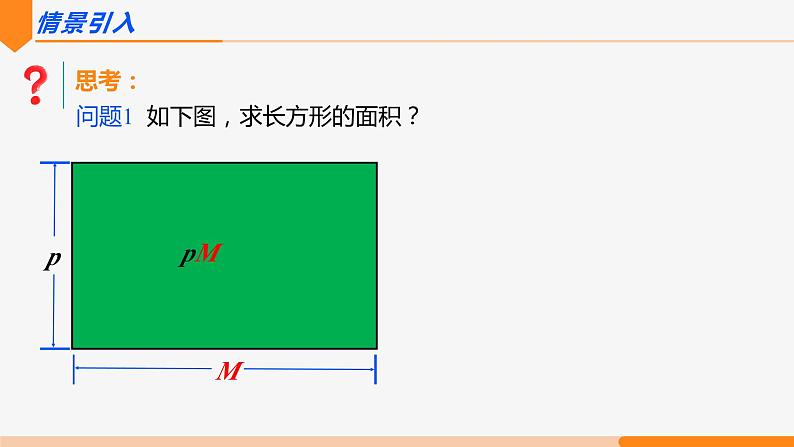 情景引入

?

思考：

问题1 如下图，求长方形的面积？

$p$

$pM$

$M$